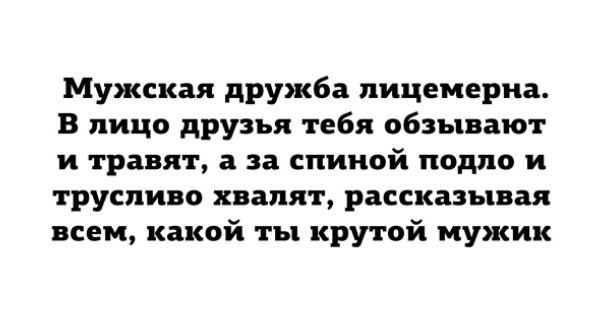 Мужская дружба лицемерна. В лицо друзья тебя обзывают и травят, а за спиной подло и трусливо хвалят, рассказывая всем, какой ты крутой мужик